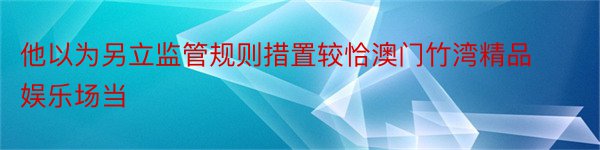 他以为另立监管规则措置较恰澳门竹湾精品娱乐场当